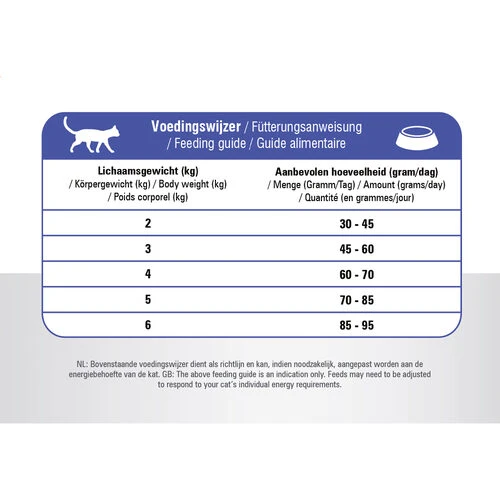 Voedingswijzer / Fütterungsanweisung / Feeding guide / Guide alimentaire

| Lichaamsgewicht (kg) / Körpergewicht (kg) / Body weight (kg) / Poids corporel (kg) | Aanbevolen hoeveelheid (gram/dag) / Menge (Gramm/Tag) / Amount (grams/day) / Quantité (en grammes/jour) |
|---|---|
| 2 | 30 - 45 |
| 3 | 45 - 60 |
| 4 | 60 - 70 |
| 5 | 70 - 85 |
| 6 | 85 - 95 |

NL: Bovenstaande voedingswijzer dient als richtlijn en kan, indien noodzakelijk, aangepast worden aan de energiebehoefte van de kat. GB: The above feeding guide is an indication only. Feeds may need to be adjusted to respond to your cat's individual energy requirements.